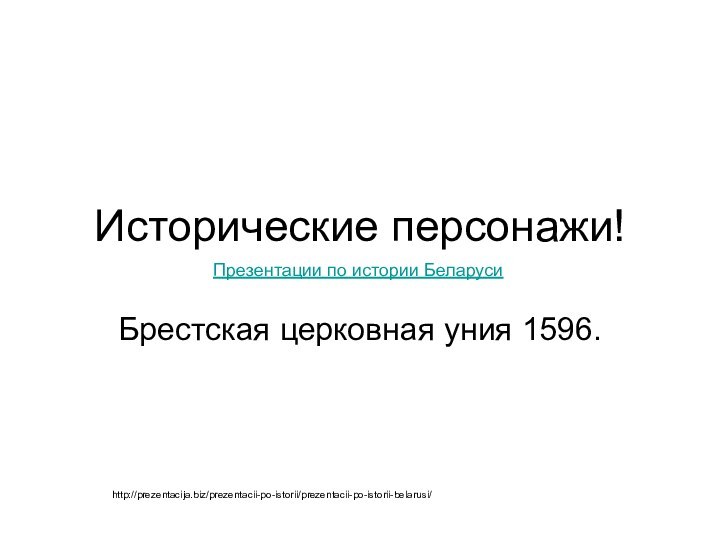 Исторические персонажи!

Презентации по истории Беларуси

Брестская церковная уния 1596.

http://prezentacija.biz/prezentacii-po-istorii/prezentacii-po-istorii-belarusi/